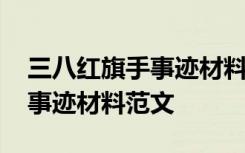 三八红旗手事迹材料
事迹材料范文